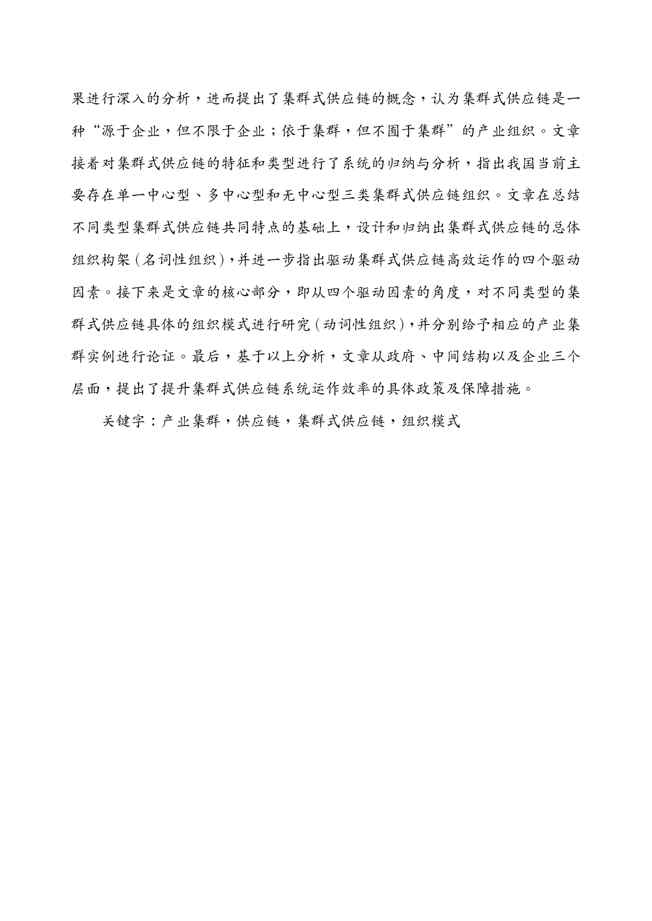 果进行深入的分析，进而提出了集群式供应链的概念，认为集群式供应链是一种“源于企业，但不限于企业；依于集群，但不囿于集群”的产业组织。文章接着对集群式供应链的特征和类型进行了系统的归纳与分析，指出我国当前主要存在单一中心型、多中心型和无中心型三类集群式供应链组织。文章在总结不同类型集群式供应链共同特点的基础上，设计和归纳出集群式供应链的总体组织构架（名词性组织），并进一步指出驱动集群式供应链高效运作的四个驱动因素。接下来是文章的核心部分，即从四个驱动因素的角度，对不同类型的集群式供应链具体的组织模式进行研究（动词性组织），并分别给予相应的产业集群实例进行论证。最后，基于以上分析，文章从政府、中间结构以及企业三个层面，提出了提升集群式供应链系统运作效率的具体政策及保障措施。

关键字：产业集群，供应链，集群式供应链，组织模式